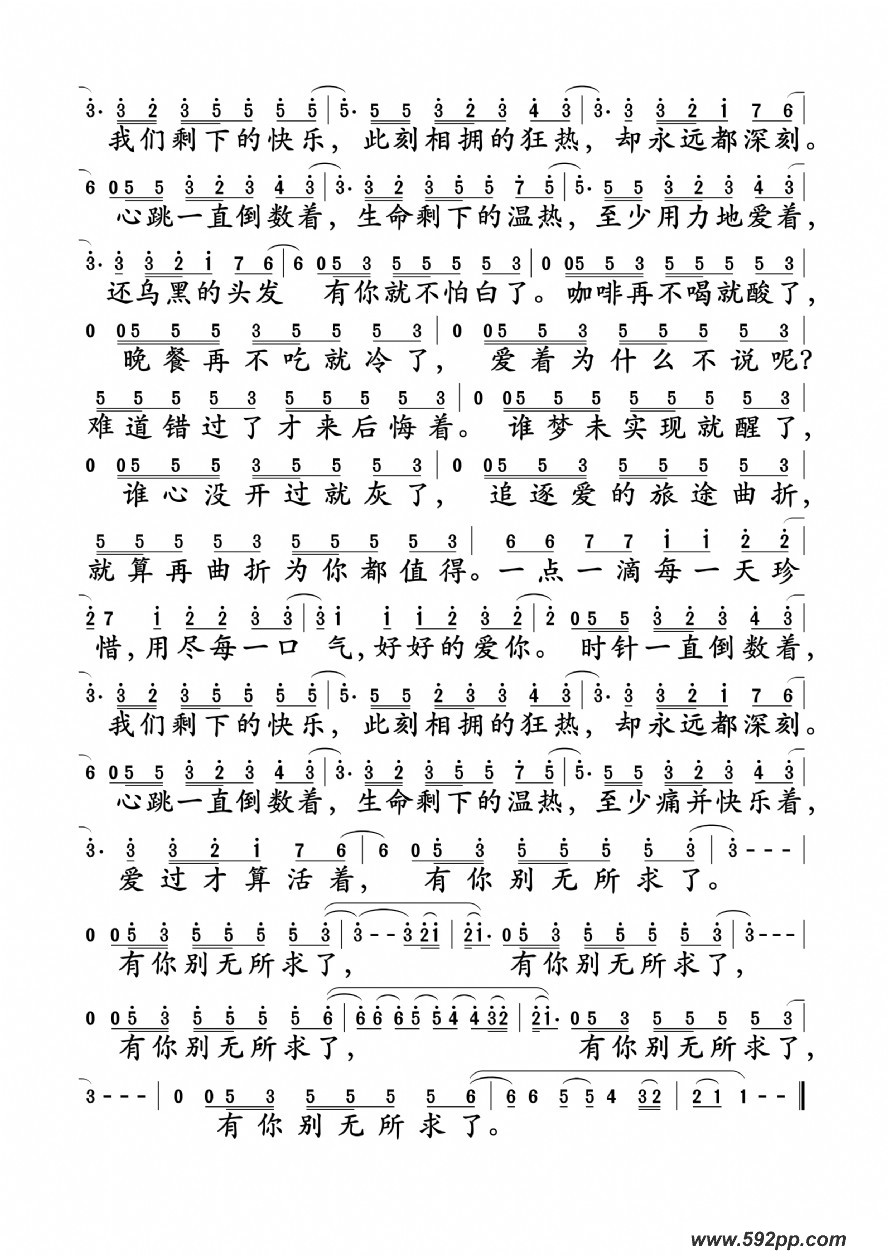 3· 3 2 3 5 5 5 5 | 5· 5 5 3 2 3 4 3 | 3· 3 3 2 1 7 6 |
我们剩下的快乐，此刻相拥的狂热，却永远都深刻。

6 0 5 5 3 2 3 4 3 | 3· 3 2 3 5 5 7 5 | 5· 5 5 3 2 3 4 3 |
心跳一直倒数着，生命剩下的温热，至少用力地爱着，

3· 3 3 2 1 7 6 | 6 0 5 3 5 5 5 5 3 | 0 0 5 5 3 5 5 5 5 3 |
还乌黑的头发 有你就不怕白了。咖啡再不喝就酸了，

0 0 5 5 5 3 5 5 5 3 | 0 0 5 5 3 5 5 5 5 3 |
晚餐再不吃就冷了， 爱着为什么不说呢？

5 5 5 5 3 5 5 5 5 3 | 0 0 5 5 5 5 5 5 5 3 |
难道错过了才来后悔着。 谁梦未实现就醒了，

0 0 5 5 5 3 5 5 5 3 | 0 0 5 5 3 5 5 5 5 3 |
谁心没开过就灰了， 追逐爱的旅途曲折，

5 5 5 5 3 5 5 5 5 3 | 6 6 7 7 1 1 2 2 |
就算再曲折为你都值得。一点一滴每一天珍

2 7 1 2 2 3 3 | 3 1 1 1 2 3 2 | 2 0 5 5 3 2 3 4 3 |
惜，用尽每一口 气，好好的爱你。 时针一直倒数着，

3· 3 2 3 5 5 5 5 | 5· 5 5 2 3 3 4 3 | 3· 3 3 2 1 7 6 |
我们剩下的快乐，此刻相拥的狂热，却永远都深刻。

6 0 5 5 3 2 3 4 3 | 3· 3 2 3 5 5 7 5 | 5· 5 5 3 2 3 4 3 |
心跳一直倒数着，生命剩下的温热，至少痛并快乐着，

3· 3 3 2 1 7 6 | 6 0 5 3 5 5 5 5 3 | 3 - - - |
爱过才算活着， 有你别无所求了。

0 0 5 3 5 5 5 5 3 | 3 - - 3 2 1 | 2 1· 0 5 3 5 5 5 5 3 | 3 - - - |
有你别无所求了， 有你别无所求了，

0 0 5 3 5 5 5 5 6 | 6 6 6 5 5 4 4 3 2 | 2 1· 0 5 3 5 5 5 5 3 |
有你别无所求了， 有你别无所求了，

3 - - - | 0 0 5 3 5 5 5 5 6 | 6 6 5 5 4 3 2 | 2 1 1 - - ‖
有你别无所求了。

www.592pp.com